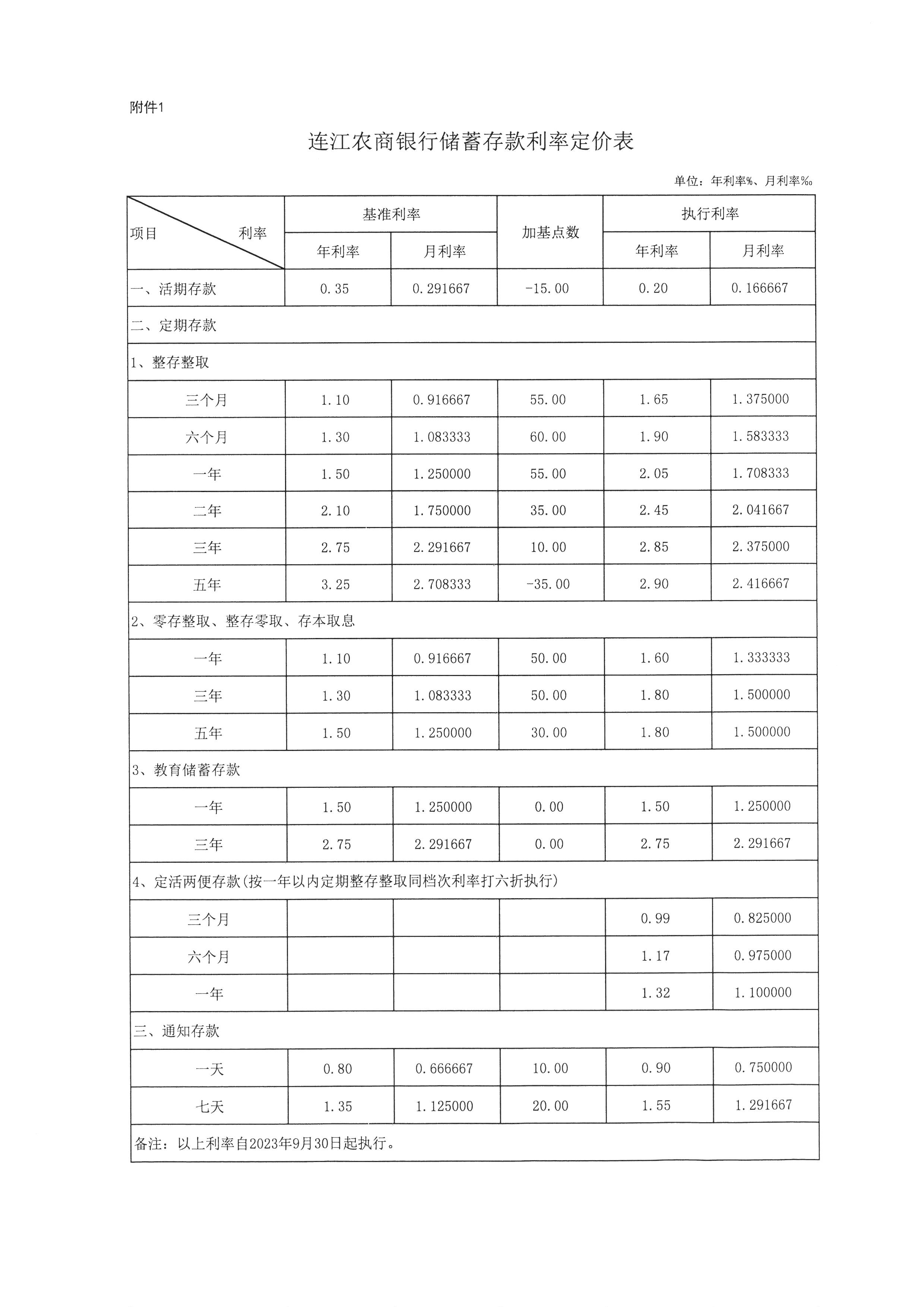 附件1

连江农商银行储蓄存款利率定价表

单位：年利率%、月利率‰

| 项目 利率 | 基准利率 年利率 | 基准利率 月利率 | 加基点数 | 执行利率 年利率 | 执行利率 月利率 |
|---|---|---|---|---|---|
| 一、活期存款 | 0.35 | 0.291667 | -15.00 | 0.20 | 0.166667 |
| 二、定期存款 | | | | | |
| 1、整存整取 | | | | | |
| 三个月 | 1.10 | 0.916667 | 55.00 | 1.65 | 1.375000 |
| 六个月 | 1.30 | 1.083333 | 60.00 | 1.90 | 1.583333 |
| 一年 | 1.50 | 1.250000 | 55.00 | 2.05 | 1.708333 |
| 二年 | 2.10 | 1.750000 | 35.00 | 2.45 | 2.041667 |
| 三年 | 2.75 | 2.291667 | 10.00 | 2.85 | 2.375000 |
| 五年 | 3.25 | 2.708333 | -35.00 | 2.90 | 2.416667 |
| 2、零存整取、整存零取、存本取息 | | | | | |
| 一年 | 1.10 | 0.916667 | 50.00 | 1.60 | 1.333333 |
| 三年 | 1.30 | 1.083333 | 50.00 | 1.80 | 1.500000 |
| 五年 | 1.50 | 1.250000 | 30.00 | 1.80 | 1.500000 |
| 3、教育储蓄存款 | | | | | |
| 一年 | 1.50 | 1.250000 | 0.00 | 1.50 | 1.250000 |
| 三年 | 2.75 | 2.291667 | 0.00 | 2.75 | 2.291667 |
| 4、定活两便存款(按一年以内定期整存整取同档次利率打六折执行) | | | | | |
| 三个月 | | | | 0.99 | 0.825000 |
| 六个月 | | | | 1.17 | 0.975000 |
| 一年 | | | | 1.32 | 1.100000 |
| 三、通知存款 | | | | | |
| 一天 | 0.80 | 0.666667 | 10.00 | 0.90 | 0.750000 |
| 七天 | 1.35 | 1.125000 | 20.00 | 1.55 | 1.291667 |
| 备注：以上利率自2023年9月30日起执行。 | | | | | |